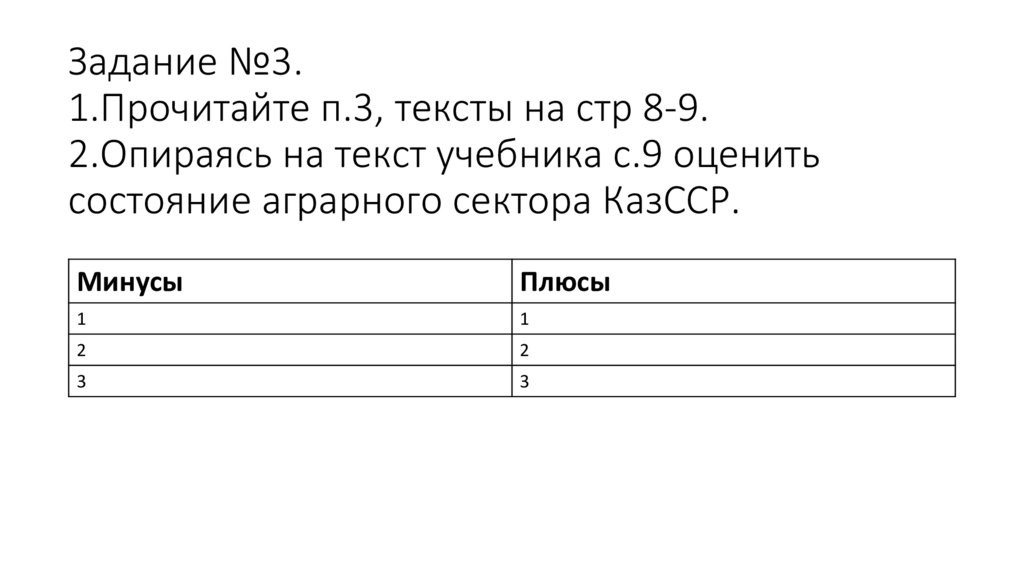 Задание №3.
1.Прочитайте п.3, тексты на стр 8-9.
2.Опираясь на текст учебника с.9 оценить состояние аграрного сектора КазССР.

| Минусы | Плюсы |
|---|---|
| 1 | 1 |
| 2 | 2 |
| 3 | 3 |